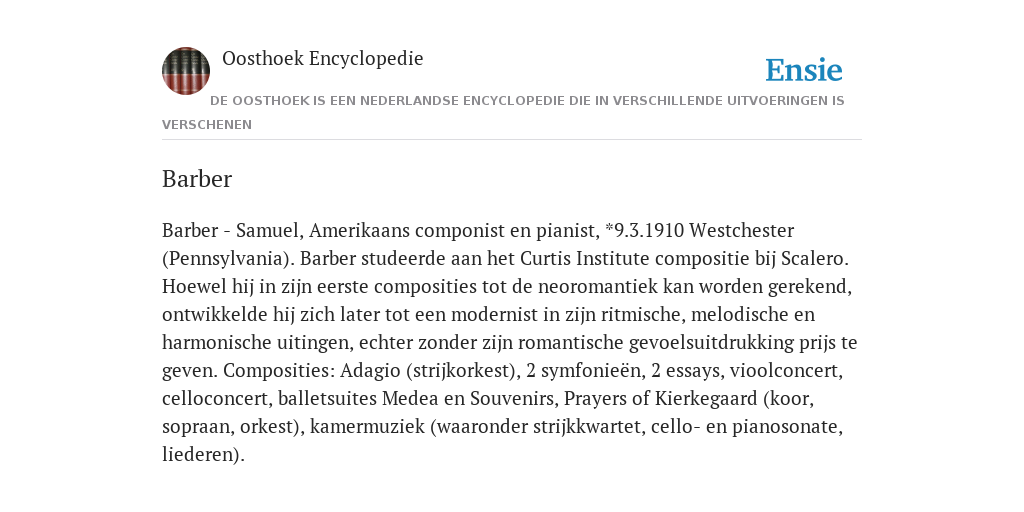 Oosthoek Encyclopedie

Ensie

DE OOSTHOEK IS EEN NEDERLANDSE ENCYCLOPEDIE DIE IN VERSCHILLENDE UITVOERINGEN IS VERSCHENEN

Barber

Barber - Samuel, Amerikaans componist en pianist, *9.3.1910 Westchester (Pennsylvania). Barber studeerde aan het Curtis Institute compositie bij Scalero. Hoewel hij in zijn eerste composities tot de neoromantiek kan worden gerekend, ontwikkelde hij zich later tot een modernist in zijn ritmische, melodische en harmonische uitingen, echter zonder zijn romantische gevoelsuitdrukking prijs te geven. Composities: Adagio (strijkorkest), 2 symfonieën, 2 essays, vioolconcert, celloconcert, balletsuites Medea en Souvenirs, Prayers of Kierkegaard (koor, sopraan, orkest), kamermuziek (waaronder strijkkwartet, cello- en pianosonate, liederen).